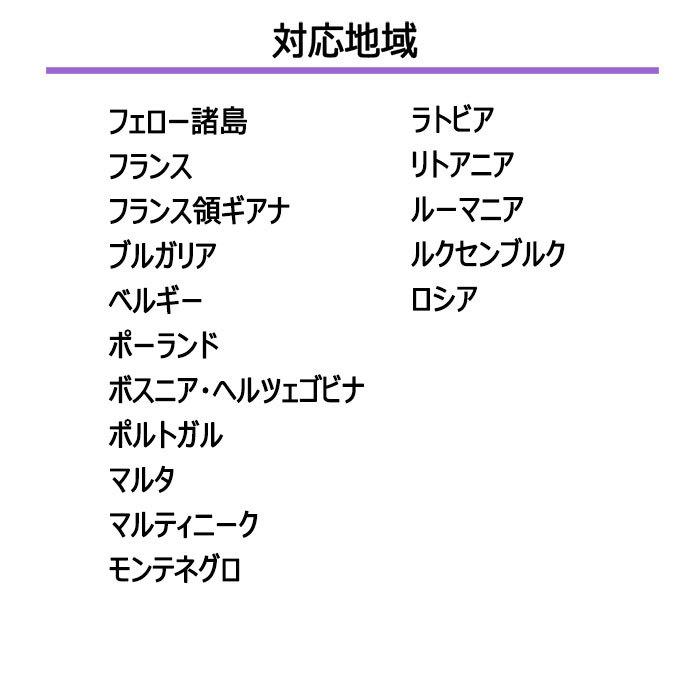 対応地域

フェロー諸島
フランス
フランス領ギアナ
ブルガリア
ベルギー
ポーランド
ボスニア・ヘルツェゴビナ
ポルトガル
マルタ
マルティニーク
モンテネグロ

ラトビア
リトアニア
ルーマニア
ルクセンブルク
ロシア